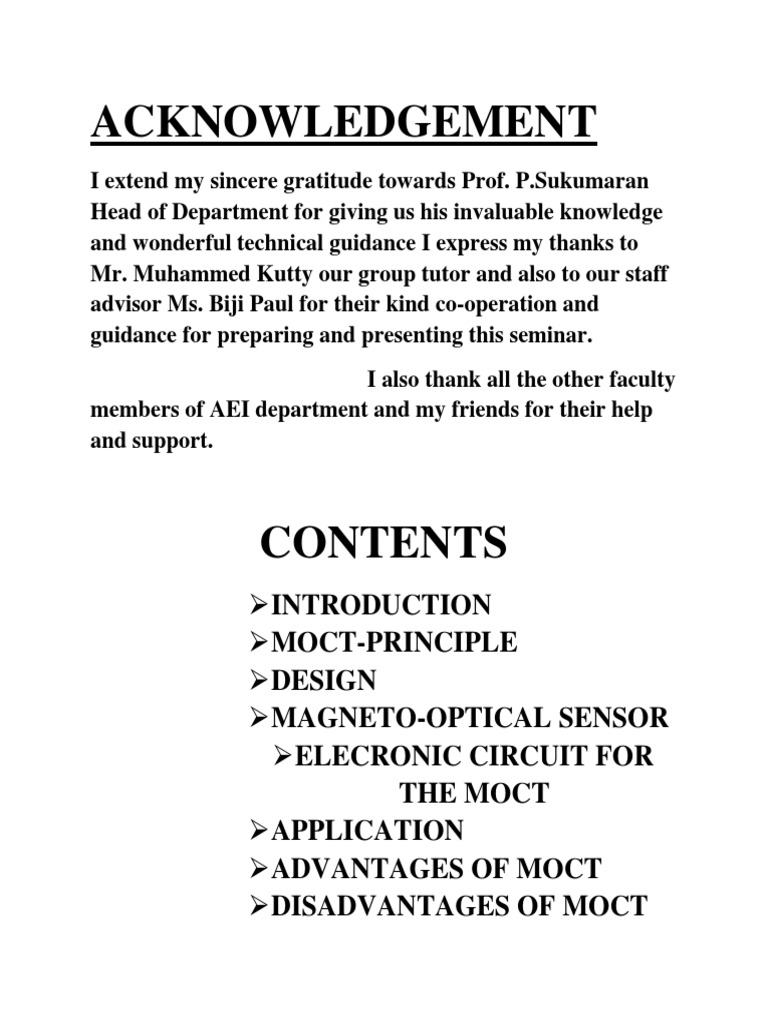 ACKNOWLEDGEMENT

I extend my sincere gratitude towards Prof. P.Sukumaran Head of Department for giving us his invaluable knowledge and wonderful technical guidance I express my thanks to Mr. Muhammed Kutty our group tutor and also to our staff advisor Ms. Biji Paul for their kind co-operation and guidance for preparing and presenting this seminar.

I also thank all the other faculty members of AEI department and my friends for their help and support.

CONTENTS

➢INTRODUCTION
➢MOCT-PRINCIPLE
➢DESIGN
➢MAGNETO-OPTICAL SENSOR
➢ELECRONIC CIRCUIT FOR THE MOCT
➢APPLICATION
➢ADVANTAGES OF MOCT
➢DISADVANTAGES OF MOCT